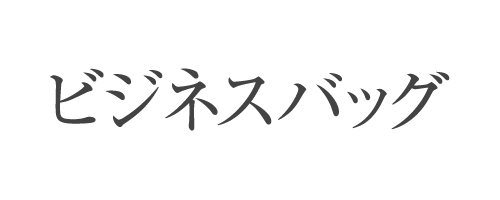 ビジネスバッグ